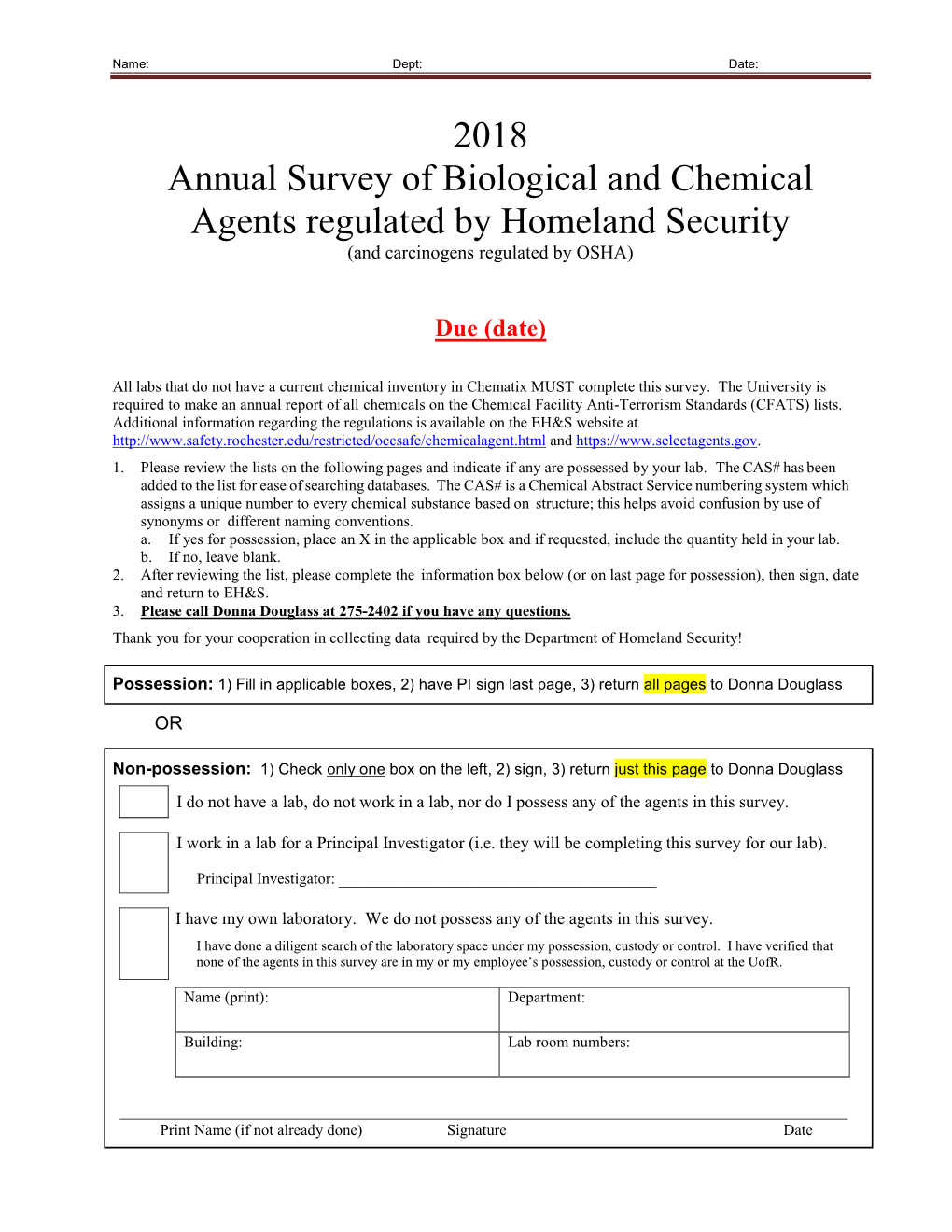 Name: Dept: Date:

2018
Annual Survey of Biological and Chemical Agents regulated by Homeland Security
(and carcinogens regulated by OSHA)

Due (date)

All labs that do not have a current chemical inventory in Chematix MUST complete this survey. The University is required to make an annual report of all chemicals on the Chemical Facility Anti-Terrorism Standards (CFATS) lists. Additional information regarding the regulations is available on the EH&S website at http://www.safety.rochester.edu/restricted/occsafe/chemicalagent.html and https://www.selectagents.gov.

1. Please review the lists on the following pages and indicate if any are possessed by your lab. The CAS# has been added to the list for ease of searching databases. The CAS# is a Chemical Abstract Service numbering system which assigns a unique number to every chemical substance based on structure; this helps avoid confusion by use of synonyms or different naming conventions.
a. If yes for possession, place an X in the applicable box and if requested, include the quantity held in your lab.
b. If no, leave blank.
2. After reviewing the list, please complete the information box below (or on last page for possession), then sign, date and return to EH&S.
3. Please call Donna Douglass at 275-2402 if you have any questions.

Thank you for your cooperation in collecting data required by the Department of Homeland Security!

Possession: 1) Fill in applicable boxes, 2) have PI sign last page, 3) return all pages to Donna Douglass

OR

Non-possession: 1) Check only one box on the left, 2) sign, 3) return just this page to Donna Douglass

I do not have a lab, do not work in a lab, nor do I possess any of the agents in this survey.

I work in a lab for a Principal Investigator (i.e. they will be completing this survey for our lab).

Principal Investigator: ________________________________________

I have my own laboratory. We do not possess any of the agents in this survey.

I have done a diligent search of the laboratory space under my possession, custody or control. I have verified that none of the agents in this survey are in my or my employee's possession, custody or control at the UofR.

| Name (print): | Department: |
|---|---|
| Building: | Lab room numbers: |

Print Name (if not already done) Signature Date